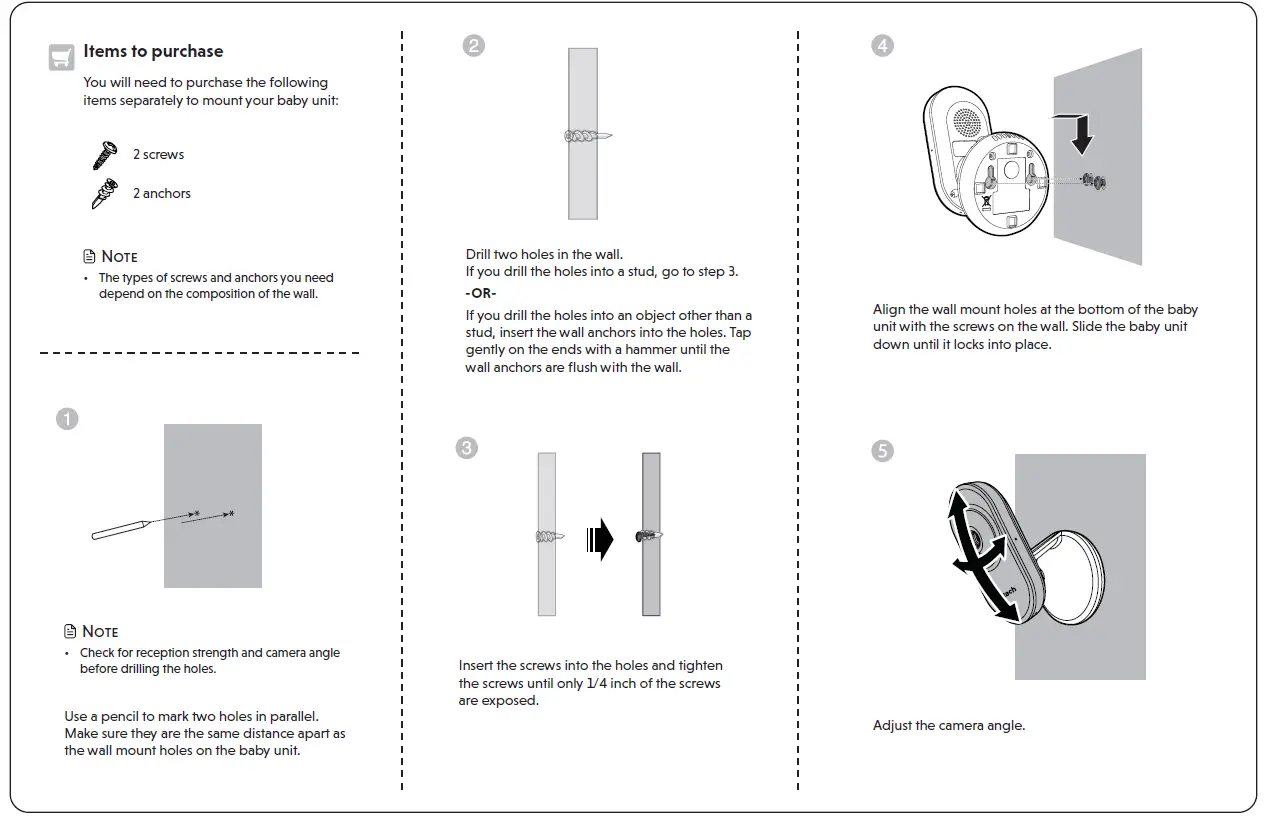 Items to purchase

You will need to purchase the following items separately to mount your baby unit:

2 screws

2 anchors

NOTE
• The types of screws and anchors you need depend on the composition of the wall.

1

NOTE
• Check for reception strength and camera angle before drilling the holes.

Use a pencil to mark two holes in parallel. Make sure they are the same distance apart as the wall mount holes on the baby unit.

2

Drill two holes in the wall.
If you drill the holes into a stud, go to step 3.
-OR-
If you drill the holes into an object other than a stud, insert the wall anchors into the holes. Tap gently on the ends with a hammer until the wall anchors are flush with the wall.

3

Insert the screws into the holes and tighten the screws until only 1/4 inch of the screws are exposed.

4

Align the wall mount holes at the bottom of the baby unit with the screws on the wall. Slide the baby unit down until it locks into place.

5

tech

Adjust the camera angle.